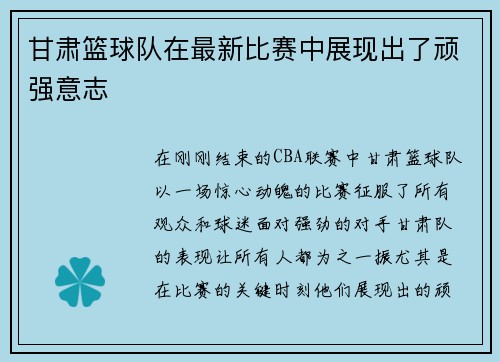 甘肃篮球队在最新比赛中展现出了顽强意志

在刚刚结束的CBA联赛中甘肃篮球队以一场惊心动魄的比赛征服了所有观众和球迷面对强劲的对手甘肃队的表现让所有人都为之一振尤其是在比赛的关键时刻他们展现出的顽